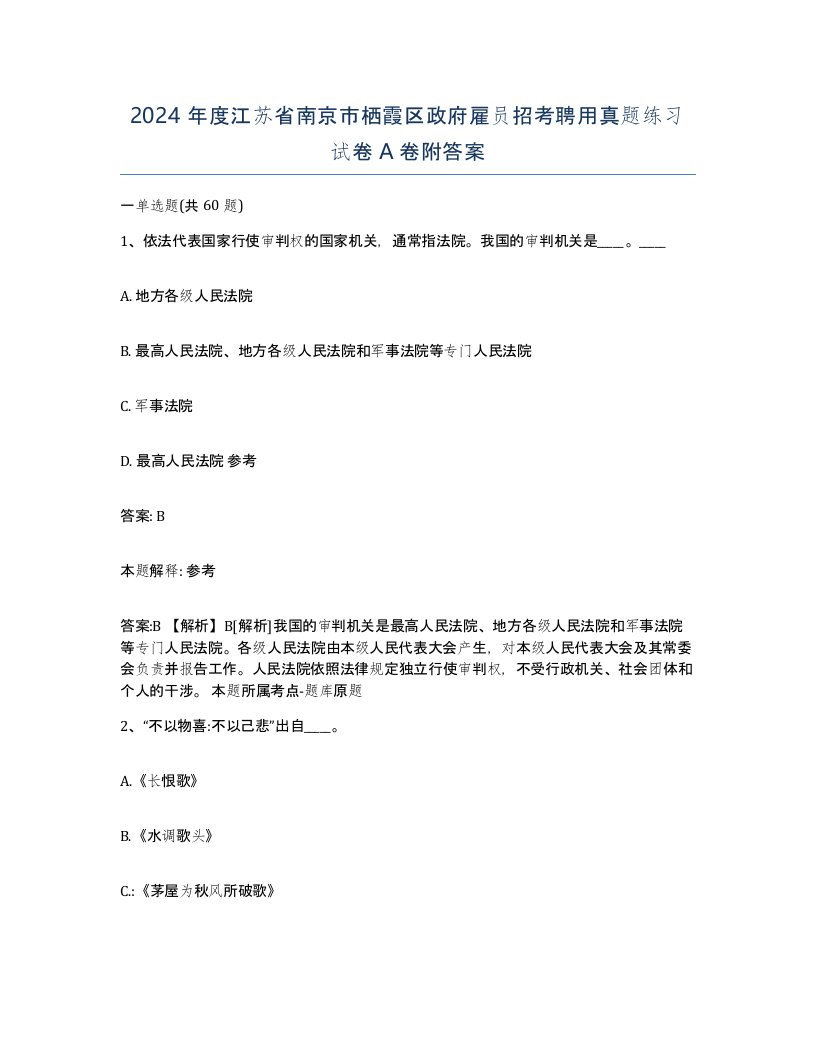 2024 年度江苏省南京市栖霞区政府雇员招考聘用真题练习试卷 A 卷附答案

一单选题(共 60 题)

1、依法代表国家行使审判权的国家机关，通常指法院。我国的审判机关是____。____

A. 地方各级人民法院

B. 最高人民法院、地方各级人民法院和军事法院等专门人民法院

C. 军事法院

D. 最高人民法院 参考

答案: B

本题解释: 参考

答案:B 【解析】B[解析]我国的审判机关是最高人民法院、地方各级人民法院和军事法院等专门人民法院。各级人民法院由本级人民代表大会产生，对本级人民代表大会及其常委会负责并报告工作。人民法院依照法律规定独立行使审判权，不受行政机关、社会团体和个人的干涉。 本题所属考点-题库原题

2、“不以物喜:不以己悲”出自____。

A.《长恨歌》

B.《水调歌头》

C.:《茅屋为秋风所破歌》